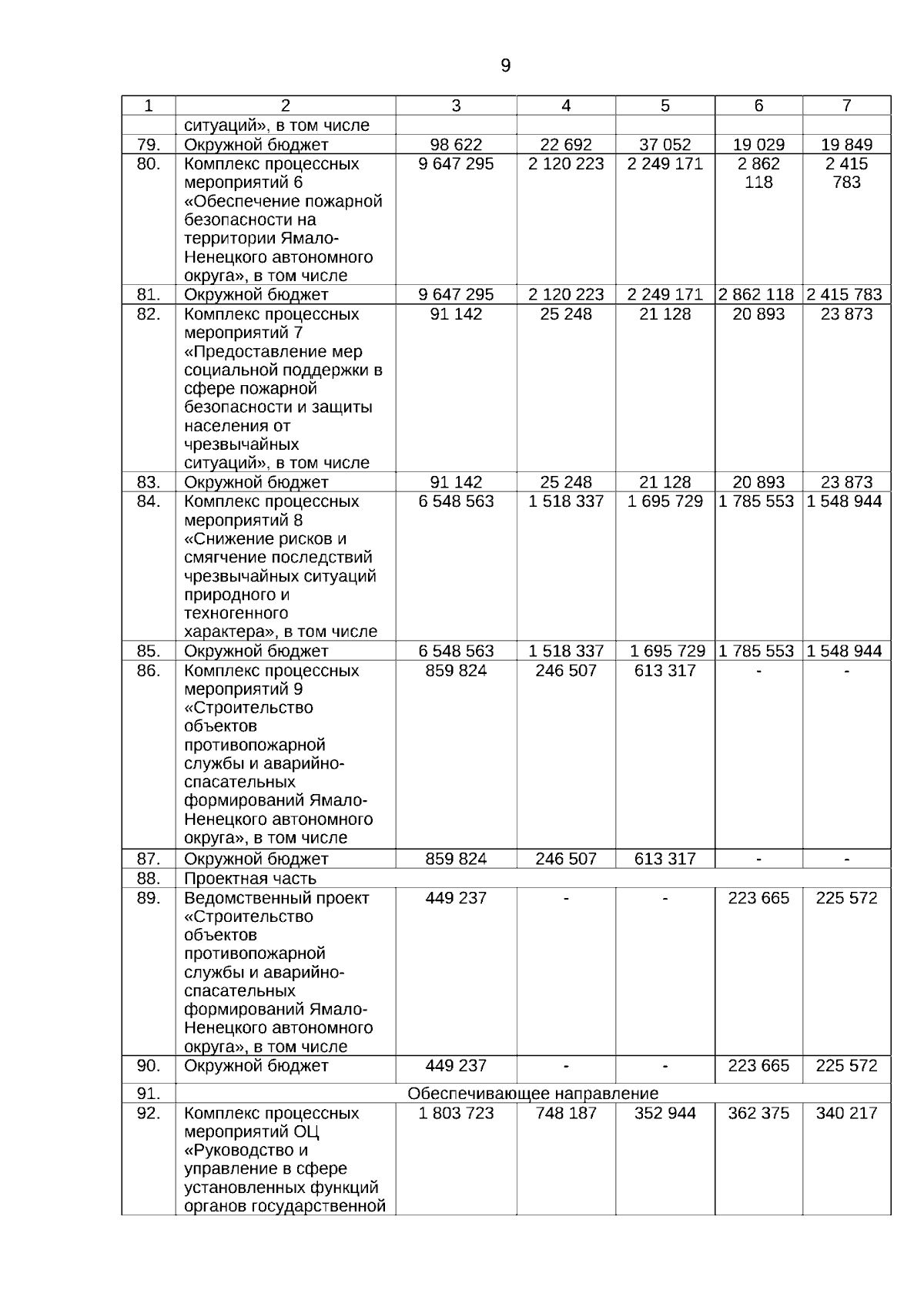 9

| 1 | 2 | 3 | 4 | 5 | 6 | 7 |
|---|---|---|---|---|---|---|
| | ситуаций», в том числе | | | | | |
| 79. | Окружной бюджет | 98 622 | 22 692 | 37 052 | 19 029 | 19 849 |
| 80. | Комплекс процессных мероприятий 6 «Обеспечение пожарной безопасности на территории Ямало-Ненецкого автономного округа», в том числе | 9 647 295 | 2 120 223 | 2 249 171 | 2 862 118 | 2 415 783 |
| 81. | Окружной бюджет | 9 647 295 | 2 120 223 | 2 249 171 | 2 862 118 | 2 415 783 |
| 82. | Комплекс процессных мероприятий 7 «Предоставление мер социальной поддержки в сфере пожарной безопасности и защиты населения от чрезвычайных ситуаций», в том числе | 91 142 | 25 248 | 21 128 | 20 893 | 23 873 |
| 83. | Окружной бюджет | 91 142 | 25 248 | 21 128 | 20 893 | 23 873 |
| 84. | Комплекс процессных мероприятий 8 «Снижение рисков и смягчение последствий чрезвычайных ситуаций природного и техногенного характера», в том числе | 6 548 563 | 1 518 337 | 1 695 729 | 1 785 553 | 1 548 944 |
| 85. | Окружной бюджет | 6 548 563 | 1 518 337 | 1 695 729 | 1 785 553 | 1 548 944 |
| 86. | Комплекс процессных мероприятий 9 «Строительство объектов противопожарной службы и аварийно-спасательных формирований Ямало-Ненецкого автономного округа», в том числе | 859 824 | 246 507 | 613 317 | - | - |
| 87. | Окружной бюджет | 859 824 | 246 507 | 613 317 | - | - |
| 88. | Проектная часть | | | | | |
| 89. | Ведомственный проект «Строительство объектов противопожарной службы и аварийно-спасательных формирований Ямало-Ненецкого автономного округа», в том числе | 449 237 | - | - | 223 665 | 225 572 |
| 90. | Окружной бюджет | 449 237 | - | - | 223 665 | 225 572 |
| 91. | Обеспечивающее направление | | | | | |
| 92. | Комплекс процессных мероприятий ОЦ «Руководство и управление в сфере установленных функций органов государственной | 1 803 723 | 748 187 | 352 944 | 362 375 | 340 217 |